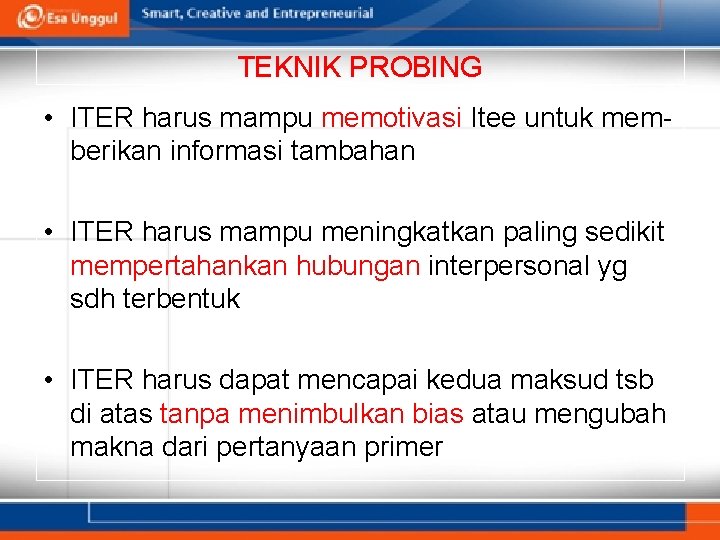 Esa Unggul Smart, Creative and Entrepreneurial

TEKNIK PROBING

• ITER harus mampu memotivasi Itee untuk memberikan informasi tambahan

• ITER harus mampu meningkatkan paling sedikit mempertahankan hubungan interpersonal yg sdh terbentuk

• ITER harus dapat mencapai kedua maksud tsb di atas tanpa menimbulkan bias atau mengubah makna dari pertanyaan primer